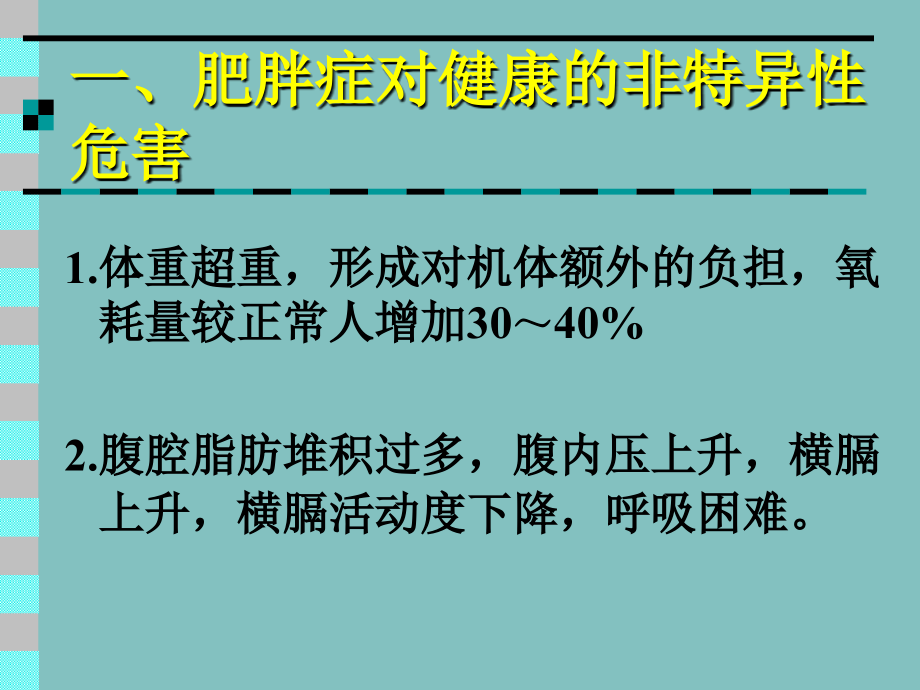 一、肥胖症对健康的非特异性危害

1.体重超重，形成对机体额外的负担，氧耗量较正常人增加30～40%

2.腹腔脂肪堆积过多，腹内压上升，横膈上升，横膈活动度下降，呼吸困难。